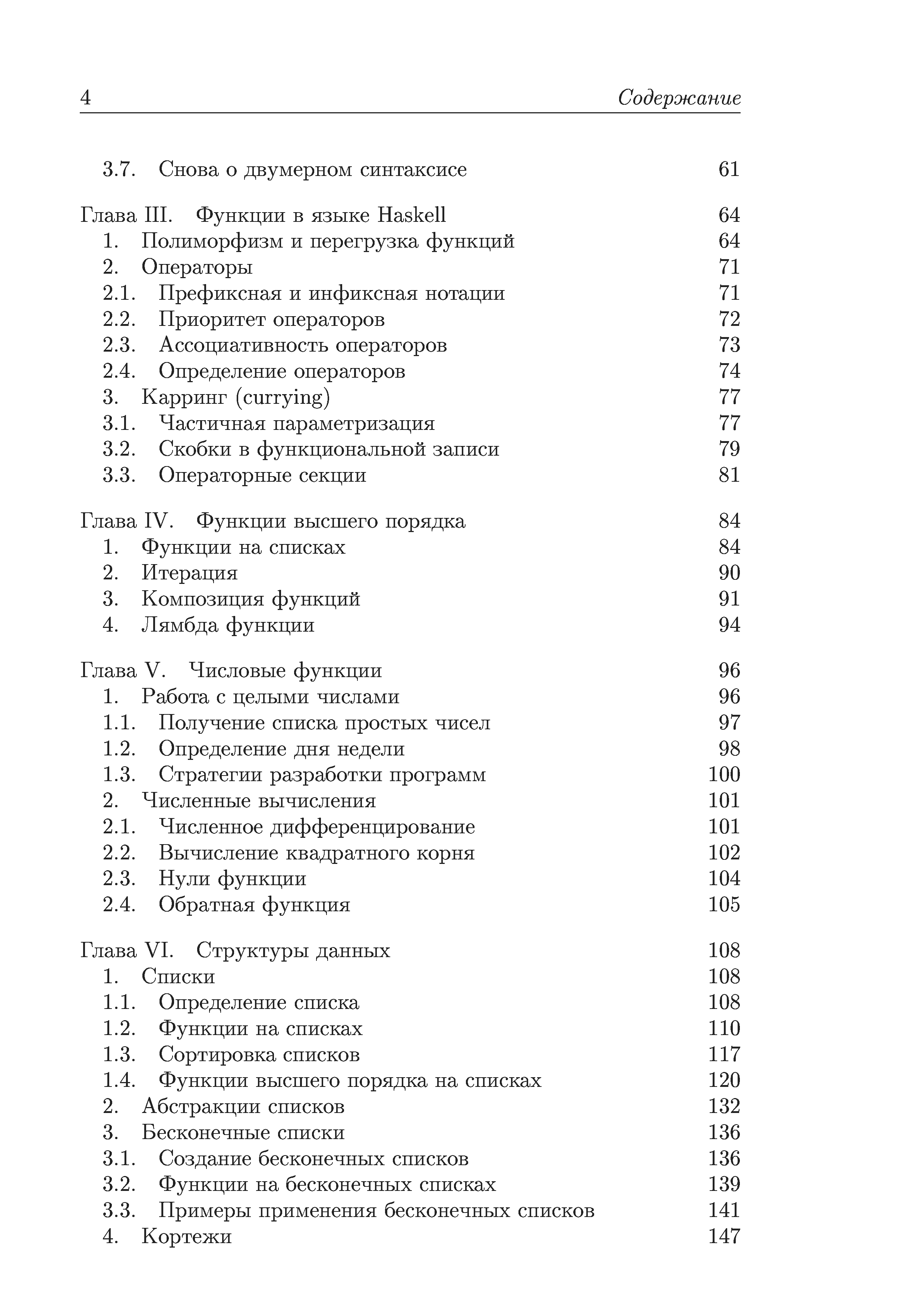 4 Содержание

3.7. Снова о двумерном синтаксисе 61

Глава III. Функции в языке Haskell 64
1. Полиморфизм и перегрузка функций 64
2. Операторы 71
2.1. Префиксная и инфиксная нотации 71
2.2. Приоритет операторов 72
2.3. Ассоциативность операторов 73
2.4. Определение операторов 74
3. Карринг (currying) 77
3.1. Частичная параметризация 77
3.2. Скобки в функциональной записи 79
3.3. Операторные секции 81

Глава IV. Функции высшего порядка 84
1. Функции на списках 84
2. Итерация 90
3. Композиция функций 91
4. Лямбда функции 94

Глава V. Числовые функции 96
1. Работа с целыми числами 96
1.1. Получение списка простых чисел 97
1.2. Определение дня недели 98
1.3. Стратегии разработки программ 100
2. Численные вычисления 101
2.1. Численное дифференцирование 101
2.2. Вычисление квадратного корня 102
2.3. Нули функции 104
2.4. Обратная функция 105

Глава VI. Структуры данных 108
1. Списки 108
1.1. Определение списка 108
1.2. Функции на списках 110
1.3. Сортировка списков 117
1.4. Функции высшего порядка на списках 120
2. Абстракции списков 132
3. Бесконечные списки 136
3.1. Создание бесконечных списков 136
3.2. Функции на бесконечных списках 139
3.3. Примеры применения бесконечных списков 141
4. Кортежи 147